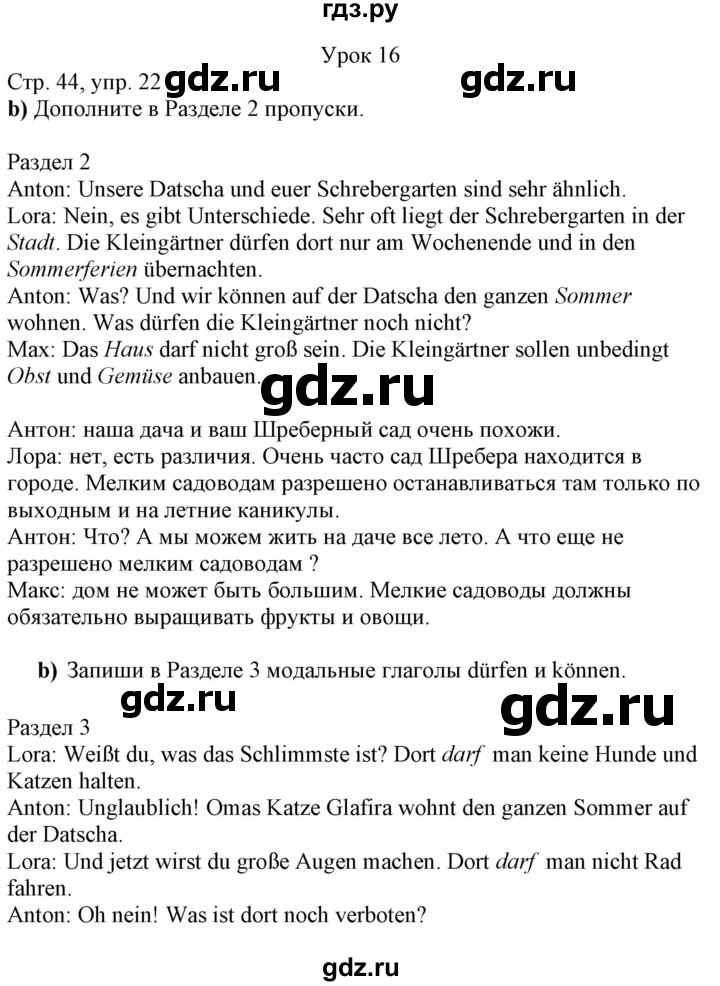 гдз.ру

Урок 16

Стр. 44, упр. 22 gdz.ru gdz.ru
b) Дополните в Разделе 2 пропуски.

Раздел 2
Anton: Unsere Datscha und euer Schrebergarten sind sehr ähnlich.
Lora: Nein, es gibt Unterschiede. Sehr oft liegt der Schrebergarten in der Stadt. Die Kleingärtner dürfen dort nur am Wochenende und in den Sommerferien übernachten.
Anton: Was? Und wir können auf der Datscha den ganzen Sommer wohnen. Was dürfen die Kleingärtner noch nicht?
Max: Das Haus darf nicht groß sein. Die Kleingärtner sollen unbedingt Obst und Gemüse anbauen.

gdz.ru

Антон: наша дача и ваш Шреберный сад очень похожи.
Лора: нет, есть различия. Очень часто сад Шребера находится в городе. Мелким садоводам разрешено останавливаться там только по выходным и на летние каникулы.
Антон: Что? А мы можем жить на даче все лето. А что еще не разрешено мелким садоводам ?
Макс: дом не может быть большим. Мелкие садоводы должны обязательно выращивать фрукты и овощи.

b) Запиши в Разделе 3 модальные глаголы dürfen и können.

gdz.ru gdz.ru

Раздел 3
Lora: Weißt du, was das Schlimmste ist? Dort darf man keine Hunde und Katzen halten.
Anton: Unglaublich! Omas Katze Glafira wohnt den ganzen Sommer auf der Datscha.
Lora: Und jetzt wirst du große Augen machen. Dort darf man nicht Rad fahren.
Anton: Oh nein! Was ist dort noch verboten?

gdz.ru